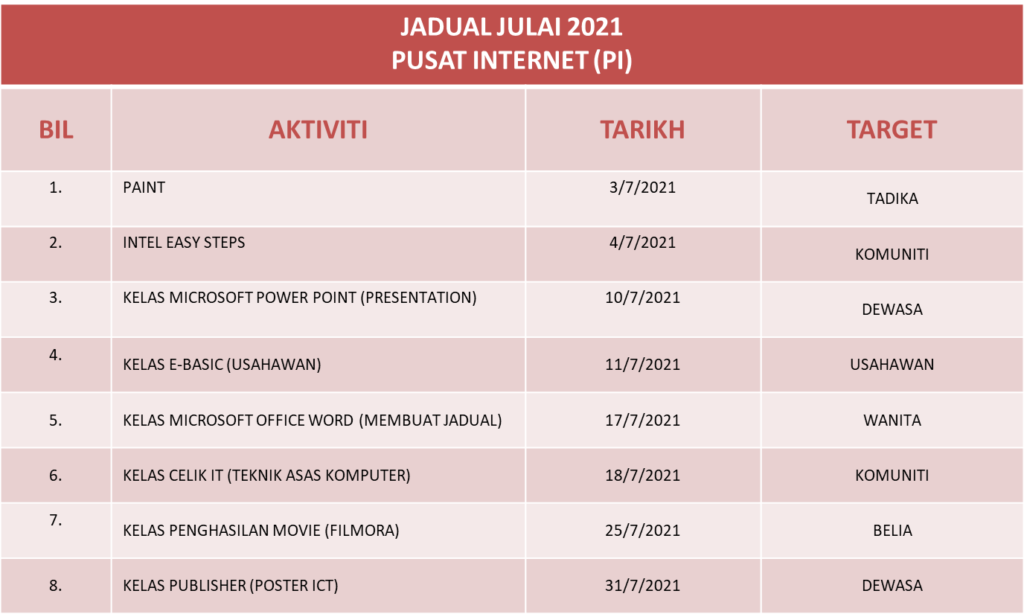 JADUAL JULAI 2021
PUSAT INTERNET (PI)

| BIL | AKTIVITI | TARIKH | TARGET |
|---|---|---|---|
| 1. | PAINT | 3/7/2021 | TADIKA |
| 2. | INTEL EASY STEPS | 4/7/2021 | KOMUNITI |
| 3. | KELAS MICROSOFT POWER POINT (PRESENTATION) | 10/7/2021 | DEWASA |
| 4. | KELAS E-BASIC (USAHAWAN) | 11/7/2021 | USAHAWAN |
| 5. | KELAS MICROSOFT OFFICE WORD (MEMBUAT JADUAL) | 17/7/2021 | WANITA |
| 6. | KELAS CELIK IT (TEKNIK ASAS KOMPUTER) | 18/7/2021 | KOMUNITI |
| 7. | KELAS PENGHASILAN MOVIE (FILMORA) | 25/7/2021 | BELIA |
| 8. | KELAS PUBLISHER (POSTER ICT) | 31/7/2021 | DEWASA |